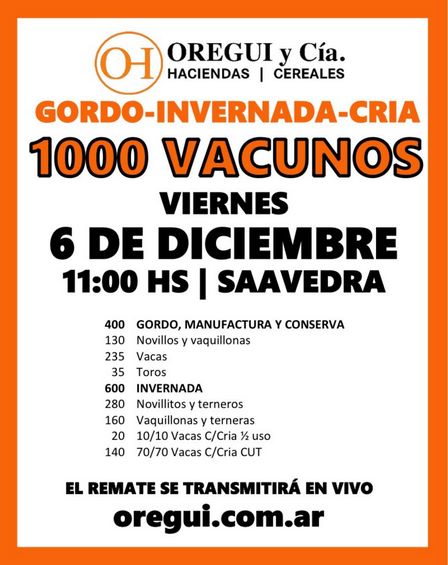 OH OREGUI y Cía.
HACIENDAS | CEREALES

GORDO-INVERNADA-CRIA

1000 VACUNOS

VIERNES

6 DE DICIEMBRE

11:00 HS | SAAVEDRA

400 GORDO, MANUFACTURA Y CONSERVA
130 Novillos y vaquillonas
235 Vacas
35 Toros
600 INVERNADA
280 Novillitos y terneros
160 Vaquillonas y terneras
20 10/10 Vacas C/Cria ½ uso
140 70/70 Vacas C/Cria CUT

EL REMATE SE TRANSMITIRÁ EN VIVO

oregui.com.ar